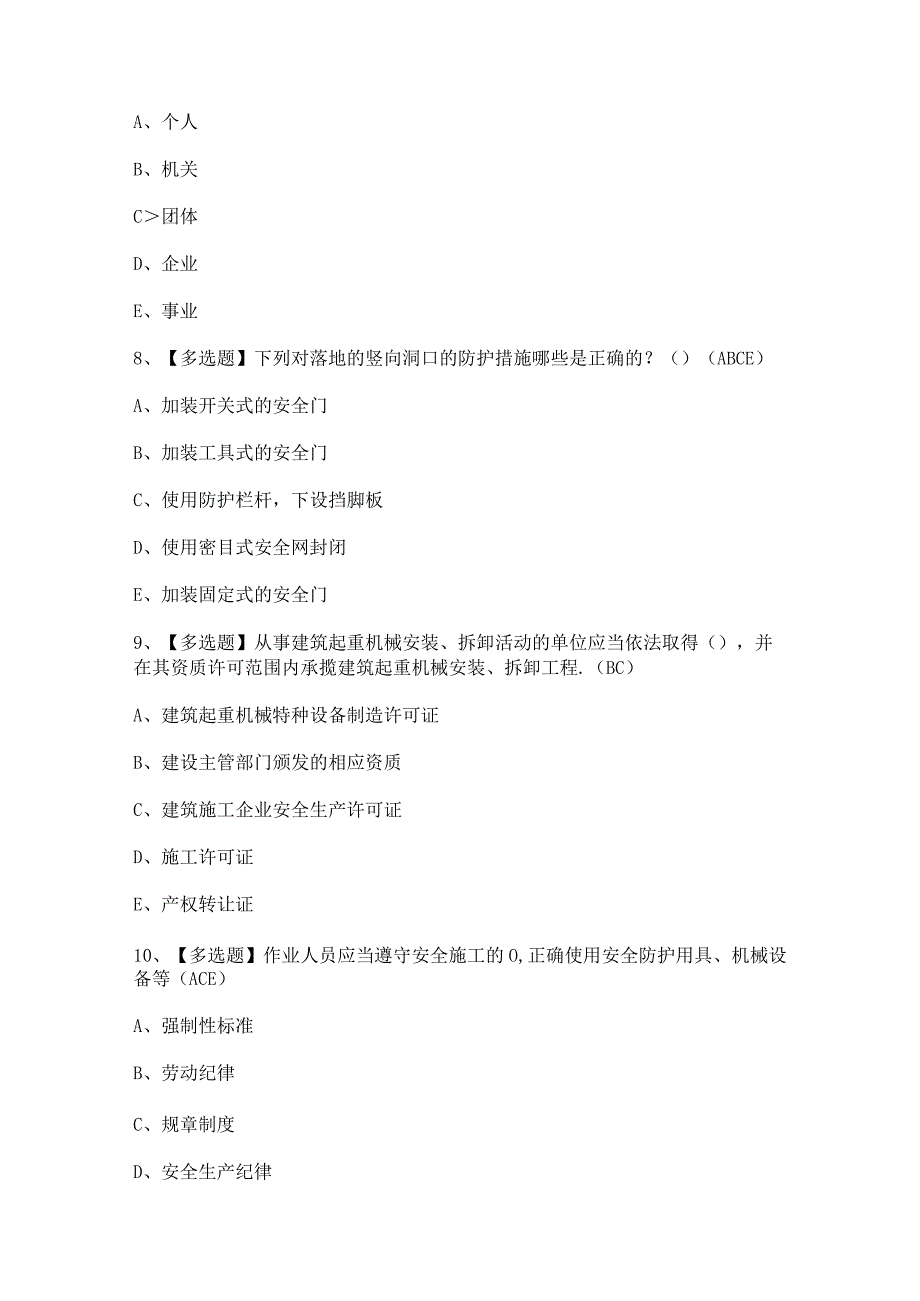 A、个人

B、机关

C＞团体

D、企业

E、事业

8、【多选题】下列对落地的竖向洞口的防护措施哪些是正确的？（）（ABCE）

A、加装开关式的安全门

B、加装工具式的安全门

C、使用防护栏杆，下设挡脚板

D、使用密目式安全网封闭

E、加装固定式的安全门

9、【多选题】从事建筑起重机械安装、拆卸活动的单位应当依法取得（），并在其资质许可范围内承揽建筑起重机械安装、拆卸工程.（BC）

A、建筑起重机械特种设备制造许可证

B、建设主管部门颁发的相应资质

C、建筑施工企业安全生产许可证

D、施工许可证

E、产权转让证

10、【多选题】作业人员应当遵守安全施工的0,正确使用安全防护用具、机械设备等（ACE）

A、强制性标准

B、劳动纪律

C、规章制度

D、安全生产纪律